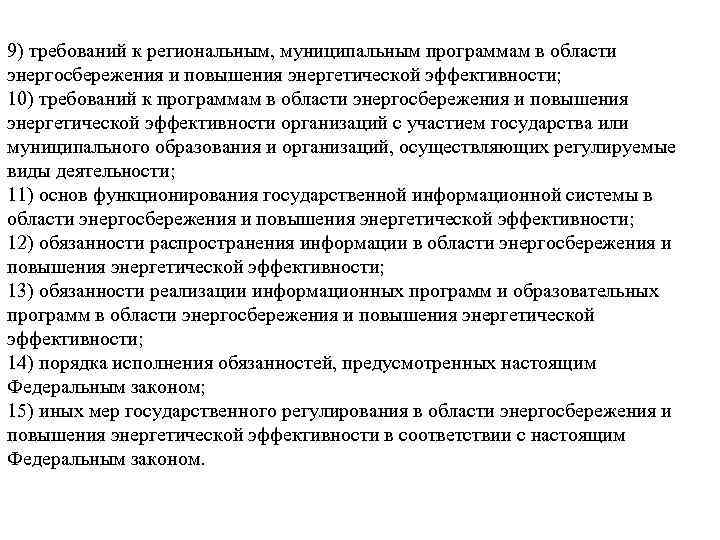 9) требований к региональным, муниципальным программам в области энергосбережения и повышения энергетической эффективности;
10) требований к программам в области энергосбережения и повышения энергетической эффективности организаций с участием государства или муниципального образования и организаций, осуществляющих регулируемые виды деятельности;
11) основ функционирования государственной информационной системы в области энергосбережения и повышения энергетической эффективности;
12) обязанности распространения информации в области энергосбережения и повышения энергетической эффективности;
13) обязанности реализации информационных программ и образовательных программ в области энергосбережения и повышения энергетической эффективности;
14) порядка исполнения обязанностей, предусмотренных настоящим Федеральным законом;
15) иных мер государственного регулирования в области энергосбережения и повышения энергетической эффективности в соответствии с настоящим Федеральным законом.